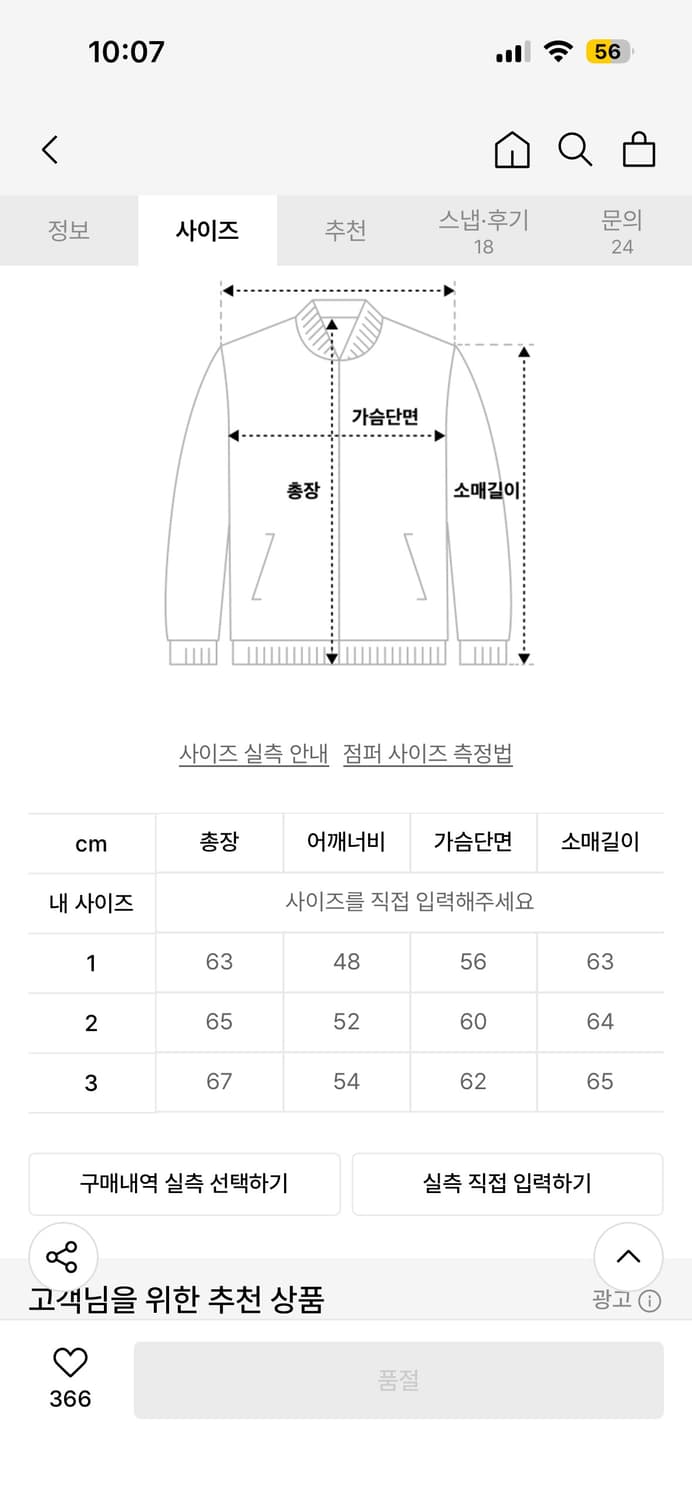 10:07

56

정보 사이즈 추천 스냅·후기 18 문의 24

가슴단면

총장

소매길이

사이즈 실측 안내 점퍼 사이즈 측정법

| cm | 총장 | 어깨너비 | 가슴단면 | 소매길이 |
|---|---|---|---|---|
| 내 사이즈 | 사이즈를 직접 입력해주세요 | | | |
| 1 | 63 | 48 | 56 | 63 |
| 2 | 65 | 52 | 60 | 64 |
| 3 | 67 | 54 | 62 | 65 |

구매내역 실측 선택하기

실측 직접 입력하기

고객님을 위한 추천 상품

광고

366

품절